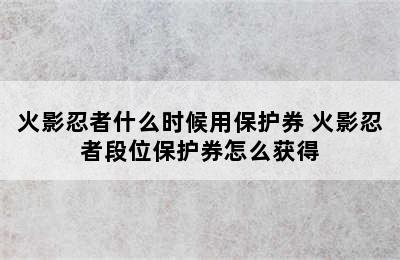 火影忍者什么时候用保护券 火影忍者段位保护券怎么获得